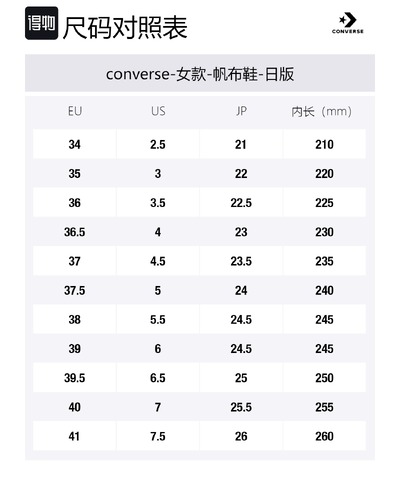 得物 尺码对照表

CONVERSE

converse-女款-帆布鞋-日版

| EU | US | JP | 内长（mm） |
|---|---|---|---|
| 34 | 2.5 | 21 | 210 |
| 35 | 3 | 22 | 220 |
| 36 | 3.5 | 22.5 | 225 |
| 36.5 | 4 | 23 | 230 |
| 37 | 4.5 | 23.5 | 235 |
| 37.5 | 5 | 24 | 240 |
| 38 | 5.5 | 24.5 | 245 |
| 39 | 6 | 24.5 | 245 |
| 39.5 | 6.5 | 25 | 250 |
| 40 | 7 | 25.5 | 255 |
| 41 | 7.5 | 26 | 260 |